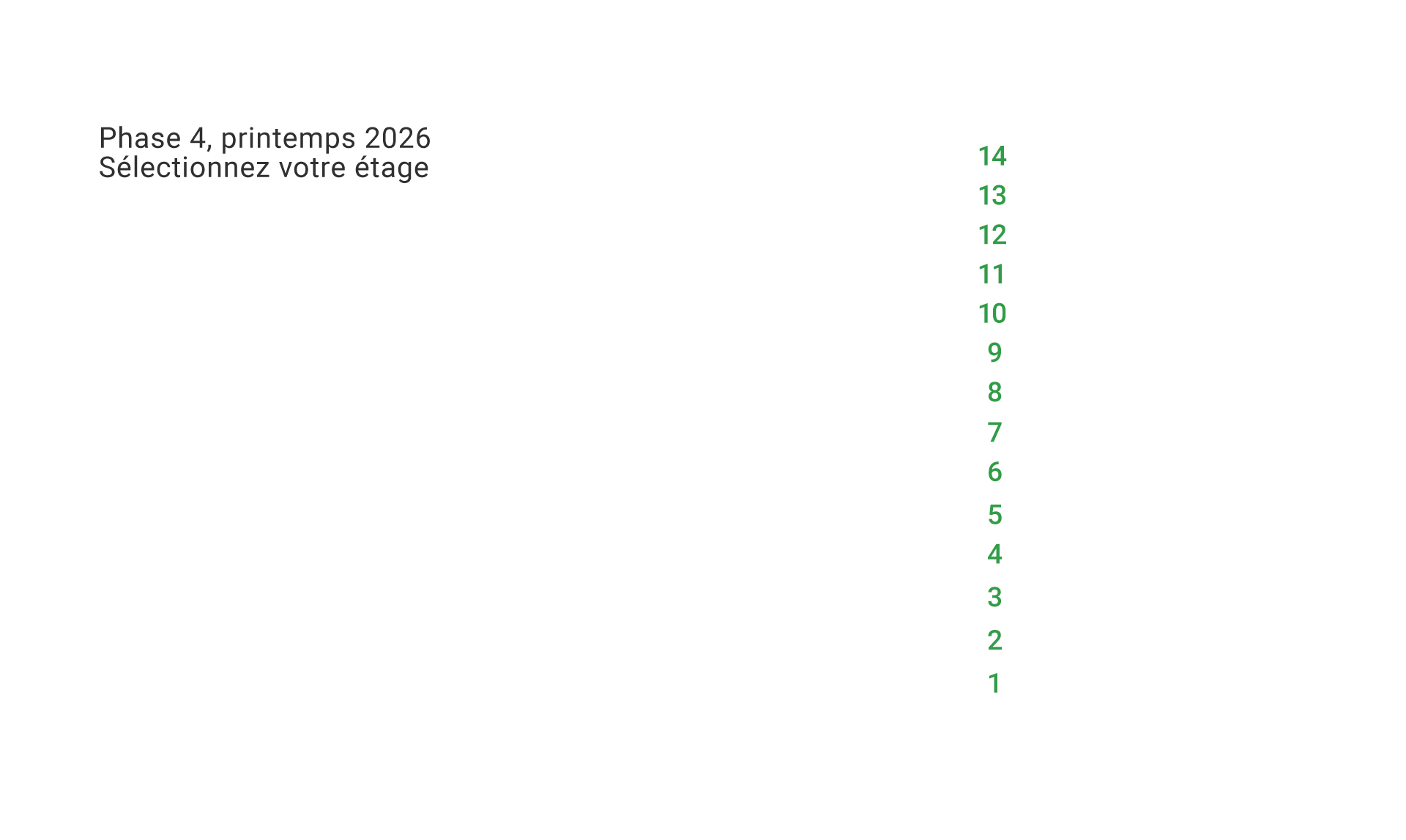 Phase 4, printemps 2026
Sélectionnez votre étage

14
13
12
11
10
9
8
7
6
5
4
3
2
1